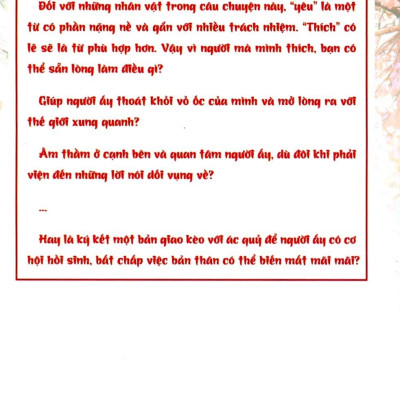 Đối với những nhân vật trong câu chuyện này, "yêu" là một từ có phần nặng nề và gắn với nhiều trách nhiệm. "Thích" có lẽ sẽ là từ phù hợp hơn. Vậy vì người mà mình thích, bạn có thể sẵn lòng làm điều gì?

Giúp người ấy thoát khỏi vỏ ốc của mình và mở lòng ra với thế giới xung quanh?

Âm thầm ở cạnh bên và quan tâm người ấy, dù đôi khi phải viện đến những lời nói dối vụng về?

...

Hay là ký kết một bản giao kèo với ác quỷ để người ấy có cơ hội hồi sinh, bất chấp việc bản thân có thể biến mất mãi mãi?